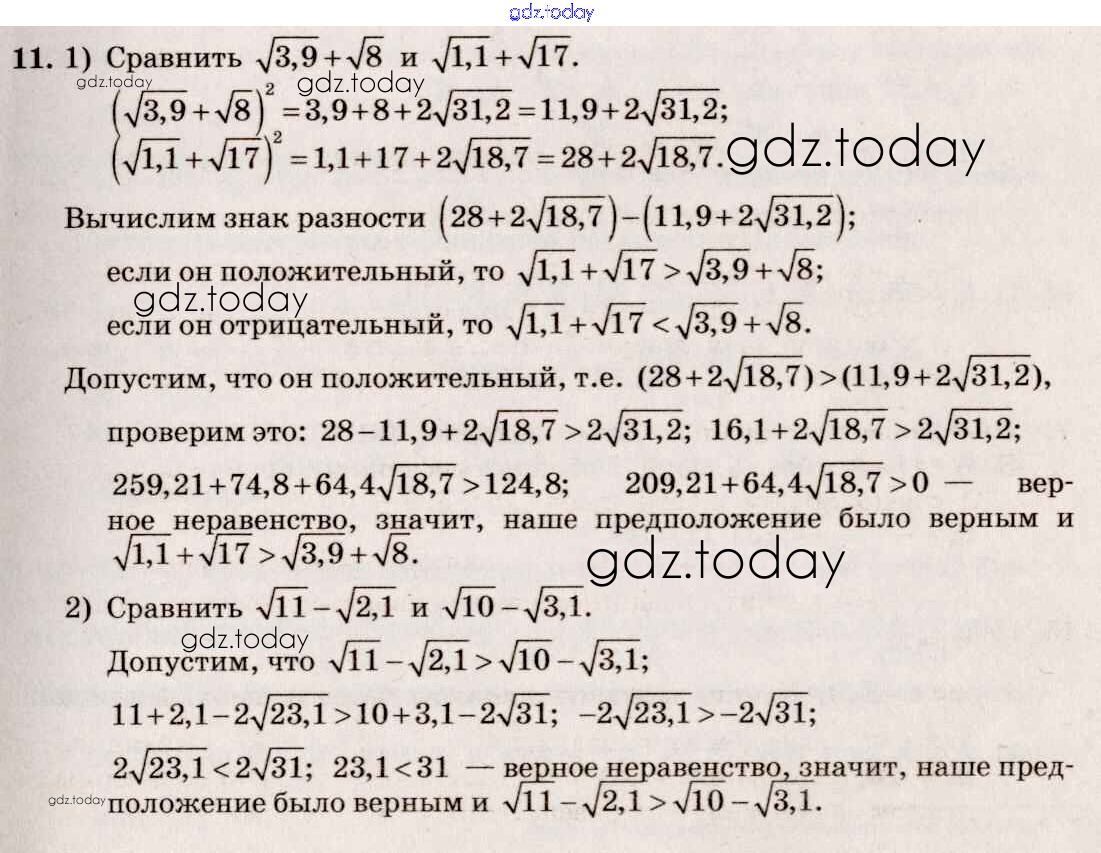 11. 1) Сравнить $\sqrt{3,9}+\sqrt{8}$ и $\sqrt{1,1}+\sqrt{17}$.

$\left(\sqrt{3,9}+\sqrt{8}\right)^2=3,9+8+2\sqrt{31,2}=11,9+2\sqrt{31,2}$;
$\left(\sqrt{1,1}+\sqrt{17}\right)^2=1,1+17+2\sqrt{18,7}=28+2\sqrt{18,7}$.

Вычислим знак разности $\left(28+2\sqrt{18,7}\right)-\left(11,9+2\sqrt{31,2}\right)$;

если он положительный, то $\sqrt{1,1}+\sqrt{17}>\sqrt{3,9}+\sqrt{8}$;

если он отрицательный, то $\sqrt{1,1}+\sqrt{17}<\sqrt{3,9}+\sqrt{8}$.

Допустим, что он положительный, т.е. $(28+2\sqrt{18,7})>(11,9+2\sqrt{31,2})$,

проверим это: $28-11,9+2\sqrt{18,7}>2\sqrt{31,2}$; $16,1+2\sqrt{18,7}>2\sqrt{31,2}$;

$259,21+74,8+64,4\sqrt{18,7}>124,8$; $209,21+64,4\sqrt{18,7}>0$ — верное неравенство, значит, наше предположение было верным и $\sqrt{1,1}+\sqrt{17}>\sqrt{3,9}+\sqrt{8}$.

2) Сравнить $\sqrt{11}-\sqrt{2,1}$ и $\sqrt{10}-\sqrt{3,1}$.

Допустим, что $\sqrt{11}-\sqrt{2,1}>\sqrt{10}-\sqrt{3,1}$;

$11+2,1-2\sqrt{23,1}>10+3,1-2\sqrt{31}$; $-2\sqrt{23,1}>-2\sqrt{31}$;

$2\sqrt{23,1}<2\sqrt{31}$; $23,1<31$ — верное неравенство, значит, наше предположение было верным и $\sqrt{11}-\sqrt{2,1}>\sqrt{10}-\sqrt{3,1}$.

gdz.today